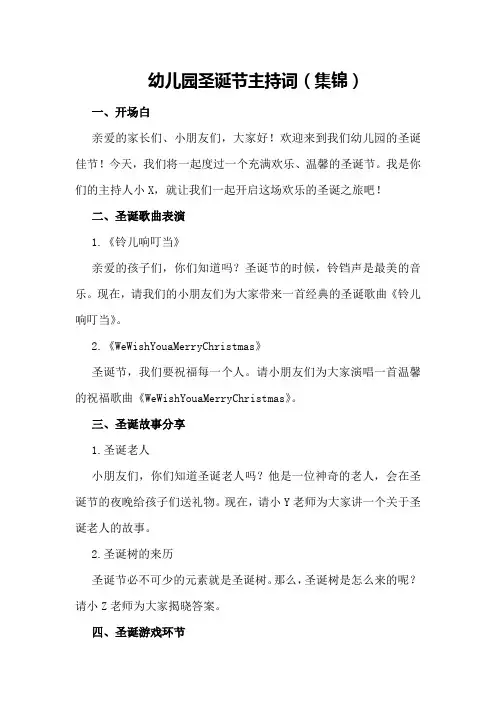 幼儿园圣诞节主持词（集锦）

一、开场白

亲爱的家长们、小朋友们，大家好！欢迎来到我们幼儿园的圣诞佳节！今天，我们将一起度过一个充满欢乐、温馨的圣诞节。我是你们的主持人小 X，就让我们一起开启这场欢乐的圣诞之旅吧！

二、圣诞歌曲表演

1.《铃儿响叮当》

亲爱的孩子们，你们知道吗？圣诞节的时候，铃铛声是最美的音乐。现在，请我们的小朋友们为大家带来一首经典的圣诞歌曲《铃儿响叮当》。

2.《WeWishYouaMerryChristmas》

圣诞节，我们要祝福每一个人。请小朋友们为大家演唱一首温馨的祝福歌曲《WeWishYouaMerryChristmas》。

三、圣诞故事分享

1.圣诞老人

小朋友们，你们知道圣诞老人吗？他是一位神奇的老人，会在圣诞节的夜晚给孩子们送礼物。现在，请小 Y 老师为大家讲一个关于圣诞老人的故事。

2.圣诞树的来历

圣诞节必不可少的元素就是圣诞树。那么，圣诞树是怎么来的呢？请小 Z 老师为大家揭晓答案。

四、圣诞游戏环节